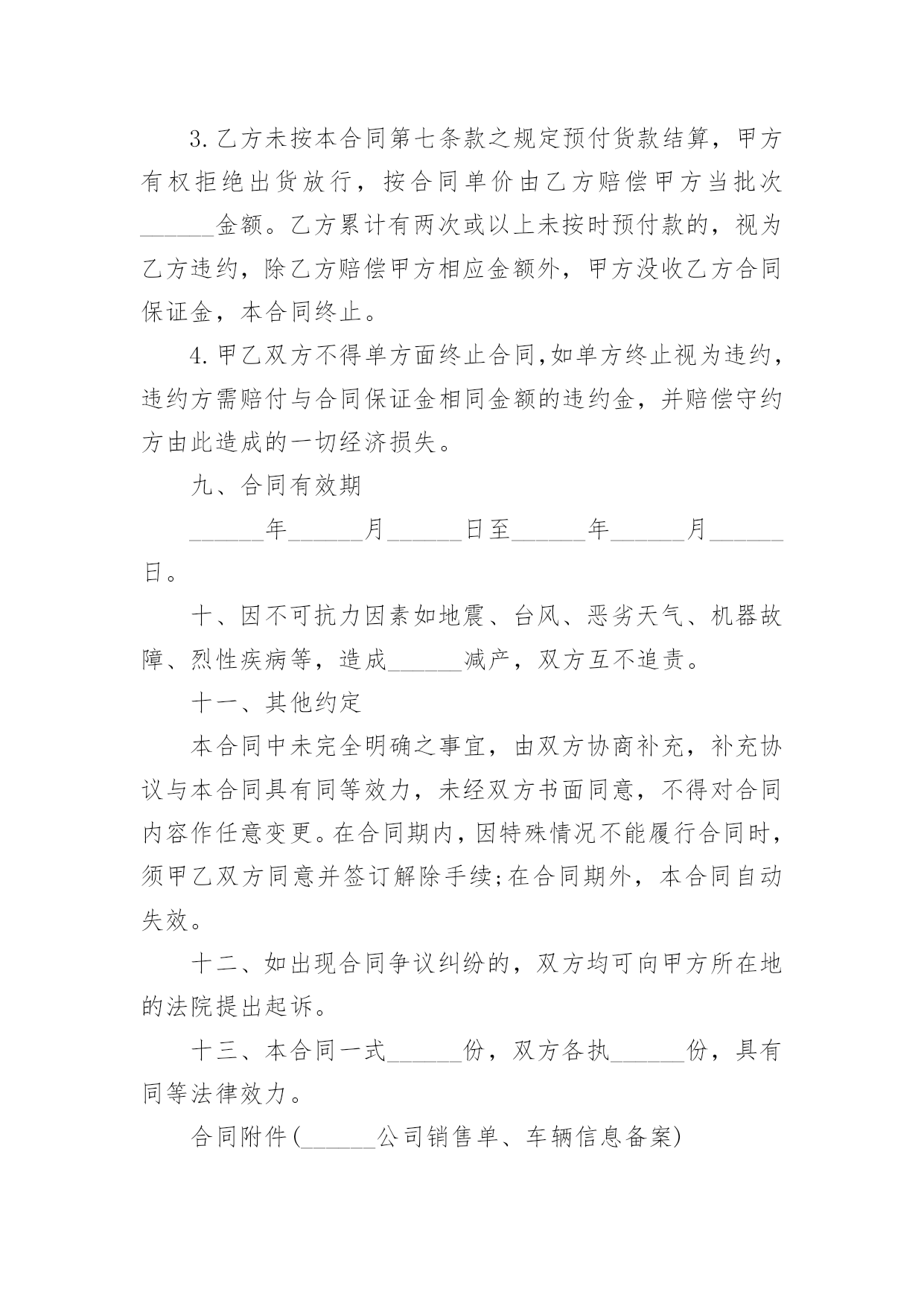 3.乙方未按本合同第七条款之规定预付货款结算，甲方有权拒绝出货放行，按合同单价由乙方赔偿甲方当批次______金额。乙方累计有两次或以上未按时预付款的，视为乙方违约，除乙方赔偿甲方相应金额外，甲方没收乙方合同保证金，本合同终止。

4.甲乙双方不得单方面终止合同,如单方终止视为违约，违约方需赔付与合同保证金相同金额的违约金，并赔偿守约方由此造成的一切经济损失。

九、合同有效期

______年______月______日至______年______月______日。

十、因不可抗力因素如地震、台风、恶劣天气、机器故障、烈性疾病等，造成______减产，双方互不追责。

十一、其他约定

本合同中未完全明确之事宜，由双方协商补充，补充协议与本合同具有同等效力，未经双方书面同意，不得对合同内容作任意变更。在合同期内，因特殊情况不能履行合同时，须甲乙双方同意并签订解除手续;在合同期外，本合同自动失效。

十二、如出现合同争议纠纷的，双方均可向甲方所在地的法院提出起诉。

十三、本合同一式______份，双方各执______份，具有同等法律效力。

合同附件(______公司销售单、车辆信息备案)